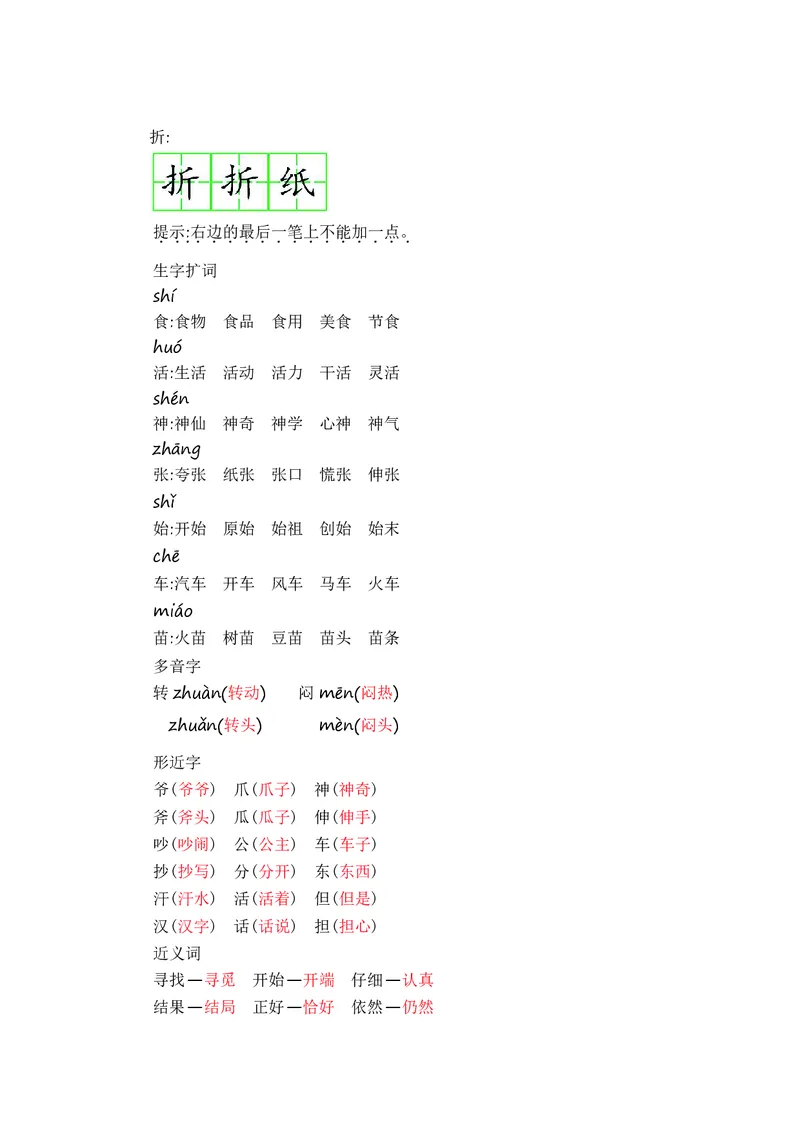 折:

折 折 纸

提示:右边的最后一笔上不能加一点。

生字扩词

shí

食:食物 食品 食用 美食 节食

huó

活:生活 活动 活力 干活 灵活

shén

神:神仙 神奇 神学 心神 神气

zhāng

张:夸张 纸张 张口 慌张 伸张

shǐ

始:开始 原始 始祖 创始 始末

chē

车:汽车 开车 风车 马车 火车

miáo

苗:火苗 树苗 豆苗 苗头 苗条

多音字

转 zhuàn(转动) 闷 mēn(闷热)

zhuǎn(转头) mèn(闷头)

形近字

爷(爷爷) 爪(爪子) 神(神奇)

斧(斧头) 瓜(瓜子) 伸(伸手)

吵(吵闹) 公(公主) 车(车子)

抄(抄写) 分(分开) 东(东西)

汗(汗水) 活(活着) 但(但是)

汉(汉字) 话(话说) 担(担心)

近义词

寻找—寻觅 开始—开端 仔细—认真

结果—结局 正好—恰好 依然—仍然